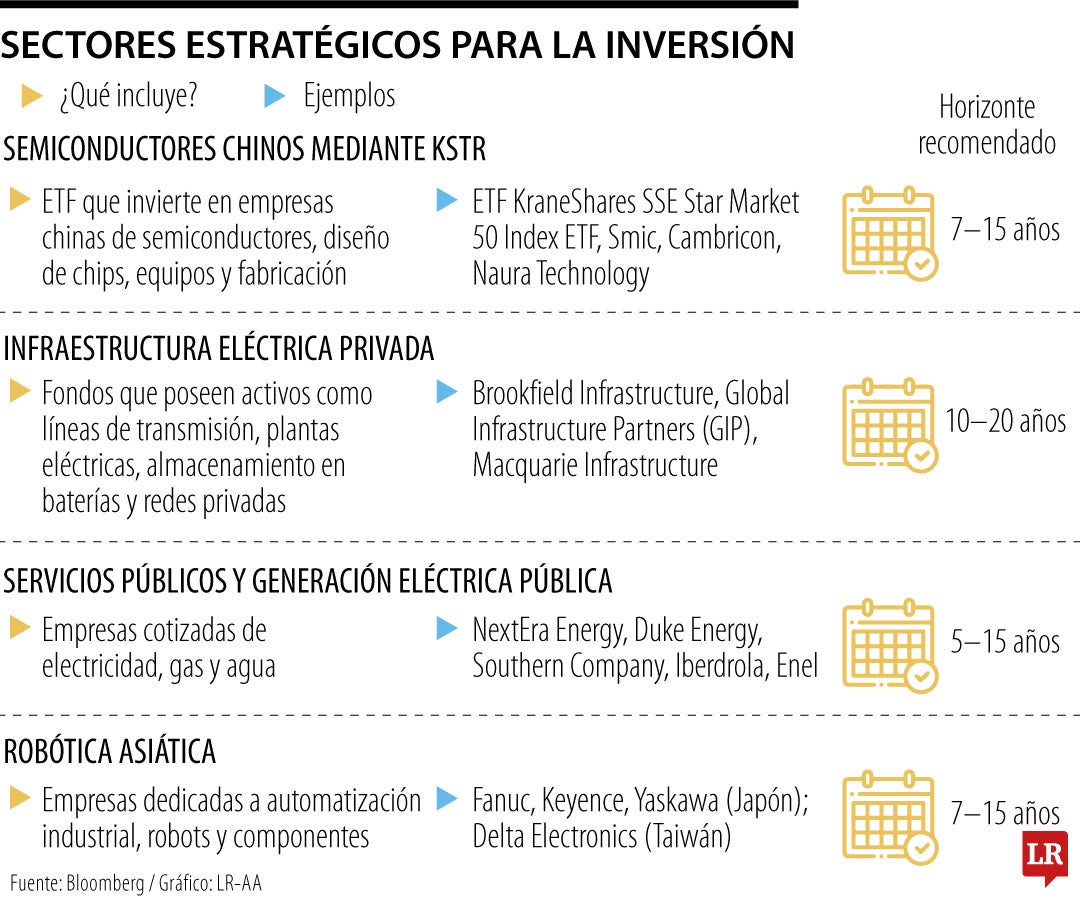 SECTORES ESTRATÉGICOS PARA LA INVERSIÓN

¿Qué incluye? Ejemplos

Horizonte recomendado

SEMICONDUCTORES CHINOS MEDIANTE KSTR

ETF que invierte en empresas chinas de semiconductores, diseño de chips, equipos y fabricación

ETF KraneShares SSE Star Market 50 Index ETF, Smic, Cambricon, Naura Technology

7–15 años

INFRAESTRUCTURA ELÉCTRICA PRIVADA

Fondos que poseen activos como líneas de transmisión, plantas eléctricas, almacenamiento en baterías y redes privadas

Brookfield Infrastructure, Global Infrastructure Partners (GIP), Macquarie Infrastructure

10–20 años

SERVICIOS PÚBLICOS Y GENERACIÓN ELÉCTRICA PÚBLICA

Empresas cotizadas de electricidad, gas y agua

NextEra Energy, Duke Energy, Southern Company, Iberdrola, Enel

5–15 años

ROBÓTICA ASIÁTICA

Empresas dedicadas a automatización industrial, robots y componentes

Fanuc, Keyence, Yaskawa (Japón); Delta Electronics (Taiwán)

7–15 años

Fuente: Bloomberg / Gráfico: LR-AA

LR